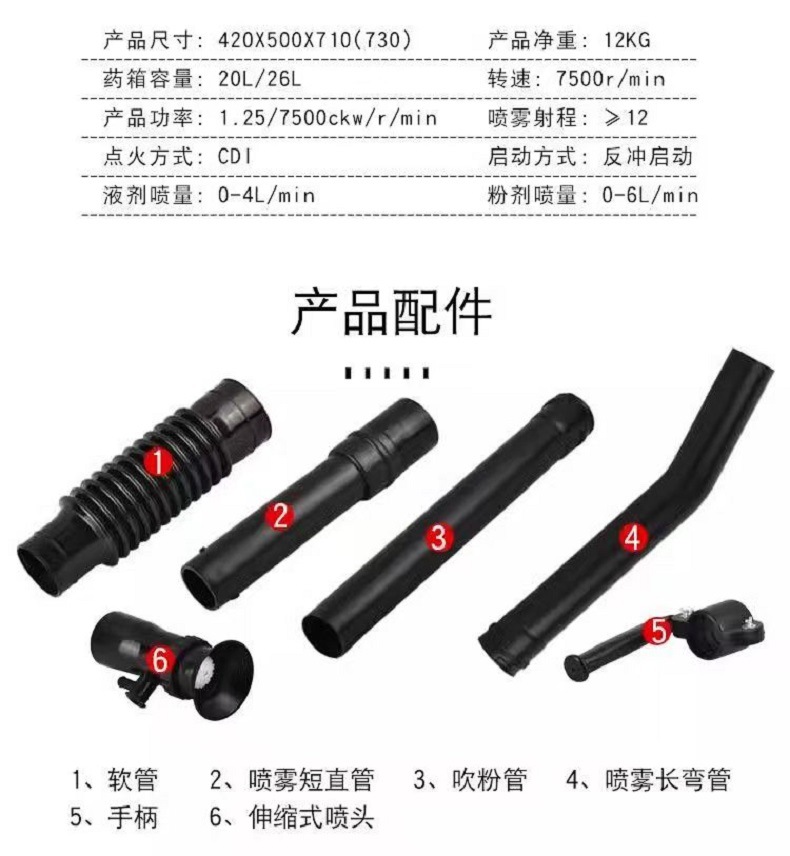 产品尺寸：420X500X710(730) 产品净重：12KG

药箱容量：20L/26L 转速：7500r/min

产品功率：1.25/7500ckw/r/min 喷雾射程：≥12

点火方式：CDI 启动方式：反冲启动

液剂喷量：0-4L/min 粉剂喷量：0-6L/min

产品配件

1

2

3

4

5

6

1、软管 2、喷雾短直管 3、吹粉管 4、喷雾长弯管
5、手柄 6、伸缩式喷头